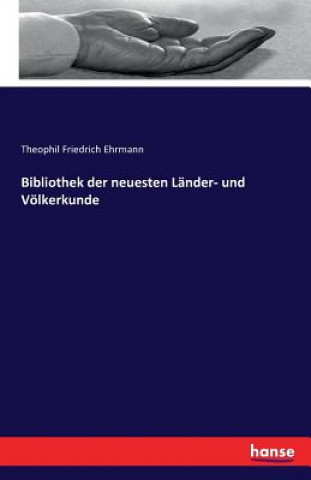 Theophil Friedrich Ehrmann

Bibliothek der neuesten Länder- und Völkerkunde

hanse